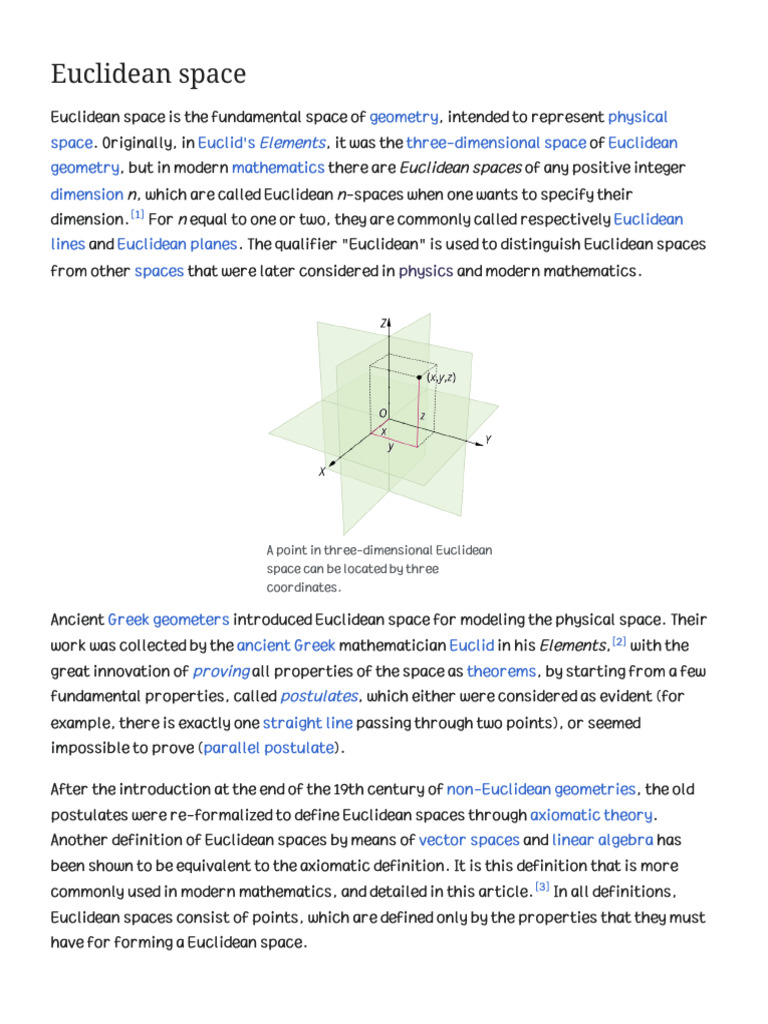 Euclidean space

Euclidean space is the fundamental space of geometry, intended to represent physical space. Originally, in Euclid's Elements, it was the three-dimensional space of Euclidean geometry, but in modern mathematics there are Euclidean spaces of any positive integer dimension n, which are called Euclidean n-spaces when one wants to specify their dimension.[1] For n equal to one or two, they are commonly called respectively Euclidean lines and Euclidean planes. The qualifier "Euclidean" is used to distinguish Euclidean spaces from other spaces that were later considered in physics and modern mathematics.

Z
(x,y,z)
O
z
x
y
Y
X

A point in three-dimensional Euclidean space can be located by three coordinates.

Ancient Greek geometers introduced Euclidean space for modeling the physical space. Their work was collected by the ancient Greek mathematician Euclid in his Elements,[2] with the great innovation of proving all properties of the space as theorems, by starting from a few fundamental properties, called postulates, which either were considered as evident (for example, there is exactly one straight line passing through two points), or seemed impossible to prove (parallel postulate).

After the introduction at the end of the 19th century of non-Euclidean geometries, the old postulates were re-formalized to define Euclidean spaces through axiomatic theory. Another definition of Euclidean spaces by means of vector spaces and linear algebra has been shown to be equivalent to the axiomatic definition. It is this definition that is more commonly used in modern mathematics, and detailed in this article.[3] In all definitions, Euclidean spaces consist of points, which are defined only by the properties that they must have for forming a Euclidean space.